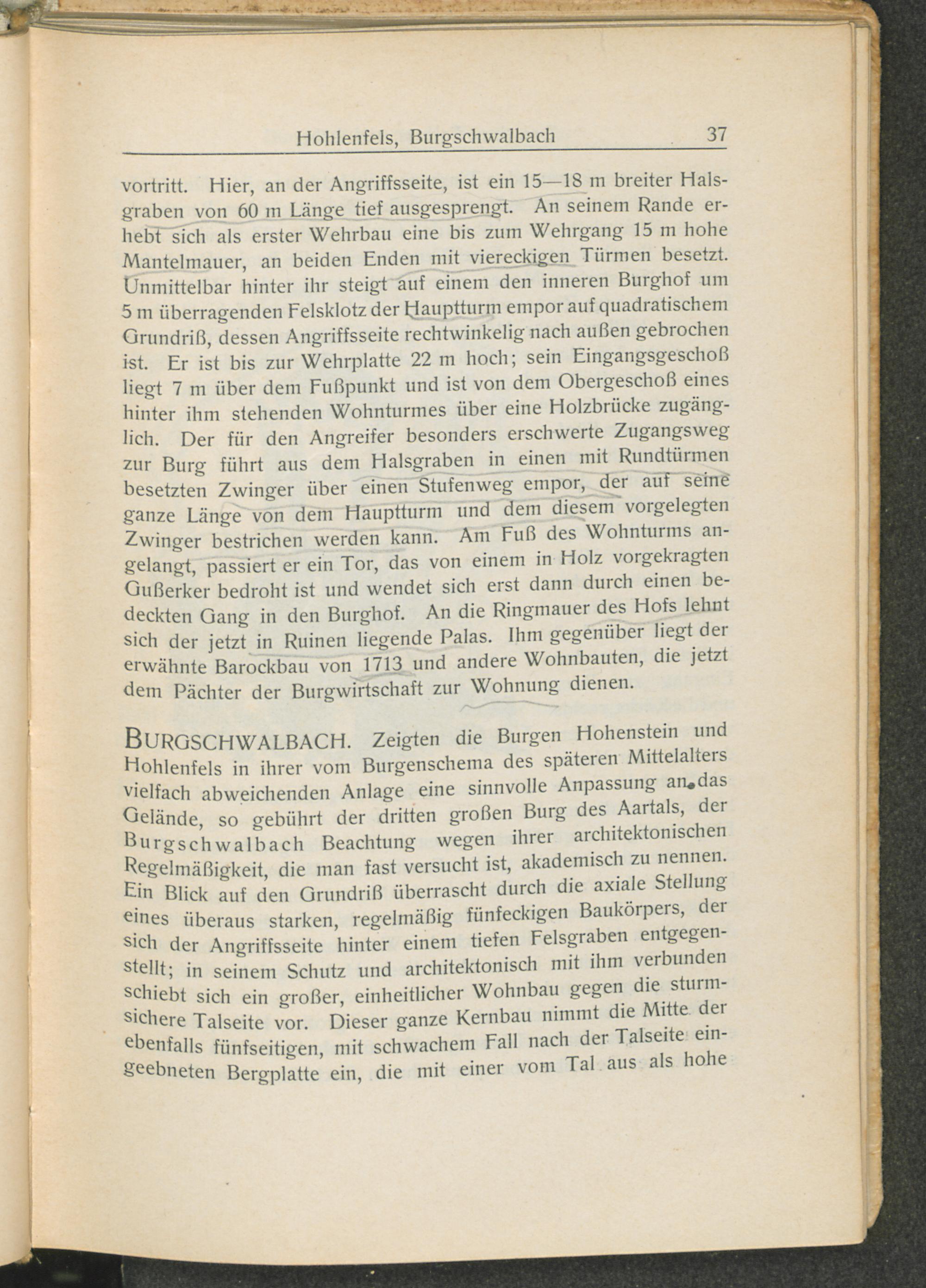 Hohlenfels, Burgschwalbach 37

vortritt. Hier, an der Angriffsseite, ist ein 15—18 m breiter Halsgraben von 60 m Länge tief ausgesprengt. An seinem Rande erhebt sich als erster Wehrbau eine bis zum Wehrgang 15 m hohe Mantelmauer, an beiden Enden mit viereckigen Türmen besetzt. Unmittelbar hinter ihr steigt auf einem den inneren Burghof um 5 m überragenden Felsklotz der Hauptturm empor auf quadratischem Grundriß, dessen Angriffsseite rechtwinkelig nach außen gebrochen ist. Er ist bis zur Wehrplatte 22 m hoch; sein Eingangsgeschoß liegt 7 m über dem Fußpunkt und ist von dem Obergeschoß eines hinter ihm stehenden Wohnturmes über eine Holzbrücke zugänglich. Der für den Angreifer besonders erschwerte Zugangsweg zur Burg führt aus dem Halsgraben in einen mit Rundtürmen besetzten Zwinger über einen Stufenweg empor, der auf seine ganze Länge von dem Hauptturm und dem diesem vorgelegten Zwinger bestrichen werden kann. Am Fuß des Wohnturms angelangt, passiert er ein Tor, das von einem in Holz vorgekragten Gußerker bedroht ist und wendet sich erst dann durch einen bedeckten Gang in den Burghof. An die Ringmauer des Hofs lehnt sich der jetzt in Ruinen liegende Palas. Ihm gegenüber liegt der erwähnte Barockbau von 1713 und andere Wohnbauten, die jetzt dem Pächter der Burgwirtschaft zur Wohnung dienen.

BURGSCHWALBACH. Zeigten die Burgen Hohenstein und Hohlenfels in ihrer vom Burgenschema des späteren Mittelalters vielfach abweichenden Anlage eine sinnvolle Anpassung an das Gelände, so gebührt der dritten großen Burg des Aartals, der Burgschwalbach Beachtung wegen ihrer architektonischen Regelmäßigkeit, die man fast versucht ist, akademisch zu nennen. Ein Blick auf den Grundriß überrascht durch die axiale Stellung eines überaus starken, regelmäßig fünfeckigen Baukörpers, der sich der Angriffsseite hinter einem tiefen Felsgraben entgegenstellt; in seinem Schutz und architektonisch mit ihm verbunden schiebt sich ein großer, einheitlicher Wohnbau gegen die sturmsichere Talseite vor. Dieser ganze Kernbau nimmt die Mitte der ebenfalls fünfseitigen, mit schwachem Fall nach der Talseite eingeebneten Bergplatte ein, die mit einer vom Tal aus als hohe